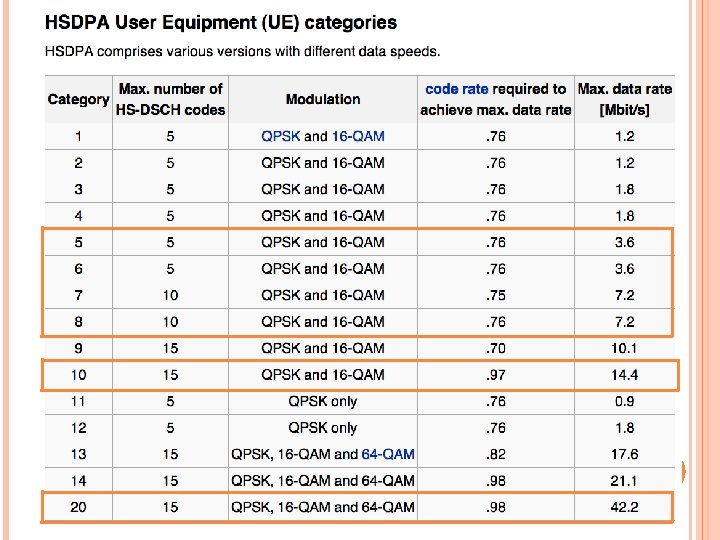 HSDPA User Equipment (UE) categories

HSDPA comprises various versions with different data speeds.

| Category | Max. number of HS-DSCH codes | Modulation | code rate required to achieve max. data rate | Max. data rate [Mbit/s] |
|---|---|---|---|---|
| 1 | 5 | QPSK and 16-QAM | .76 | 1.2 |
| 2 | 5 | QPSK and 16-QAM | .76 | 1.2 |
| 3 | 5 | QPSK and 16-QAM | .76 | 1.8 |
| 4 | 5 | QPSK and 16-QAM | .76 | 1.8 |
| 5 | 5 | QPSK and 16-QAM | .76 | 3.6 |
| 6 | 5 | QPSK and 16-QAM | .76 | 3.6 |
| 7 | 10 | QPSK and 16-QAM | .75 | 7.2 |
| 8 | 10 | QPSK and 16-QAM | .76 | 7.2 |
| 9 | 15 | QPSK and 16-QAM | .70 | 10.1 |
| 10 | 15 | QPSK and 16-QAM | .97 | 14.4 |
| 11 | 5 | QPSK only | .76 | 0.9 |
| 12 | 5 | QPSK only | .76 | 1.8 |
| 13 | 15 | QPSK, 16-QAM and 64-QAM | .82 | 17.6 |
| 14 | 15 | QPSK, 16-QAM and 64-QAM | .98 | 21.1 |
| 20 | 15 | QPSK, 16-QAM and 64-QAM | .98 | 42.2 |